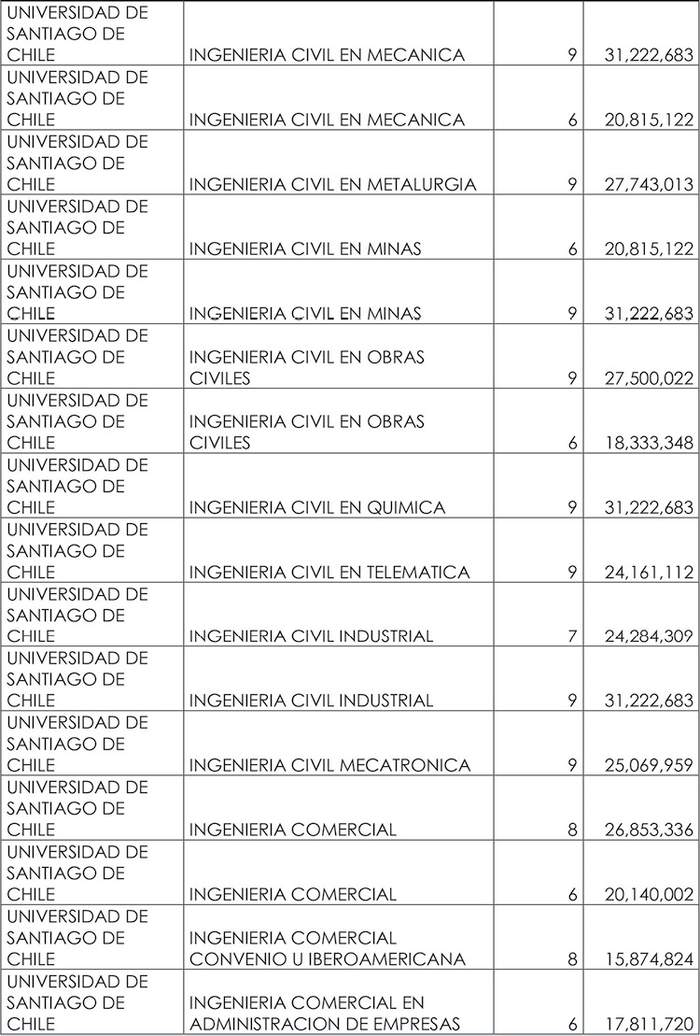 | | | | |
|---|---|---|---|
| UNIVERSIDAD DE SANTIAGO DE CHILE | INGENIERIA CIVIL EN MECANICA | 9 | 31,222,683 |
| UNIVERSIDAD DE SANTIAGO DE CHILE | INGENIERIA CIVIL EN MECANICA | 6 | 20,815,122 |
| UNIVERSIDAD DE SANTIAGO DE CHILE | INGENIERIA CIVIL EN METALURGIA | 9 | 27,743,013 |
| UNIVERSIDAD DE SANTIAGO DE CHILE | INGENIERIA CIVIL EN MINAS | 6 | 20,815,122 |
| UNIVERSIDAD DE SANTIAGO DE CHILE | INGENIERIA CIVIL EN MINAS | 9 | 31,222,683 |
| UNIVERSIDAD DE SANTIAGO DE CHILE | INGENIERIA CIVIL EN OBRAS CIVILES | 9 | 27,500,022 |
| UNIVERSIDAD DE SANTIAGO DE CHILE | INGENIERIA CIVIL EN OBRAS CIVILES | 6 | 18,333,348 |
| UNIVERSIDAD DE SANTIAGO DE CHILE | INGENIERIA CIVIL EN QUIMICA | 9 | 31,222,683 |
| UNIVERSIDAD DE SANTIAGO DE CHILE | INGENIERIA CIVIL EN TELEMATICA | 9 | 24,161,112 |
| UNIVERSIDAD DE SANTIAGO DE CHILE | INGENIERIA CIVIL INDUSTRIAL | 7 | 24,284,309 |
| UNIVERSIDAD DE SANTIAGO DE CHILE | INGENIERIA CIVIL INDUSTRIAL | 9 | 31,222,683 |
| UNIVERSIDAD DE SANTIAGO DE CHILE | INGENIERIA CIVIL MECATRONICA | 9 | 25,069,959 |
| UNIVERSIDAD DE SANTIAGO DE CHILE | INGENIERIA COMERCIAL | 8 | 26,853,336 |
| UNIVERSIDAD DE SANTIAGO DE CHILE | INGENIERIA COMERCIAL | 6 | 20,140,002 |
| UNIVERSIDAD DE SANTIAGO DE CHILE | INGENIERIA COMERCIAL CONVENIO U IBEROAMERICANA | 8 | 15,874,824 |
| UNIVERSIDAD DE SANTIAGO DE CHILE | INGENIERIA COMERCIAL EN ADMINISTRACION DE EMPRESAS | 6 | 17,811,720 |